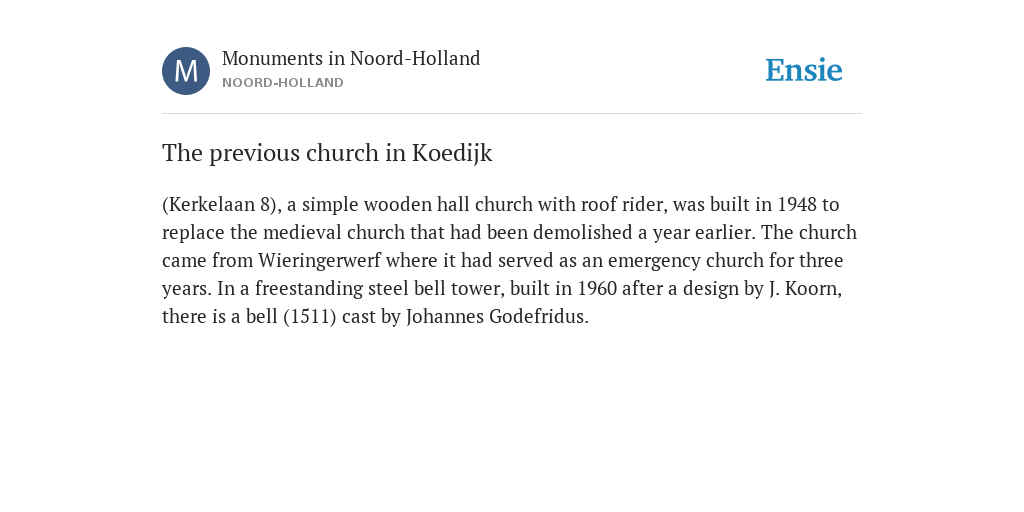 M

Monuments in Noord-Holland
NOORD-HOLLAND

Ensie

The previous church in Koedijk

(Kerkelaan 8), a simple wooden hall church with roof rider, was built in 1948 to replace the medieval church that had been demolished a year earlier. The church came from Wieringerwerf where it had served as an emergency church for three years. In a freestanding steel bell tower, built in 1960 after a design by J. Koorn, there is a bell (1511) cast by Johannes Godefridus.